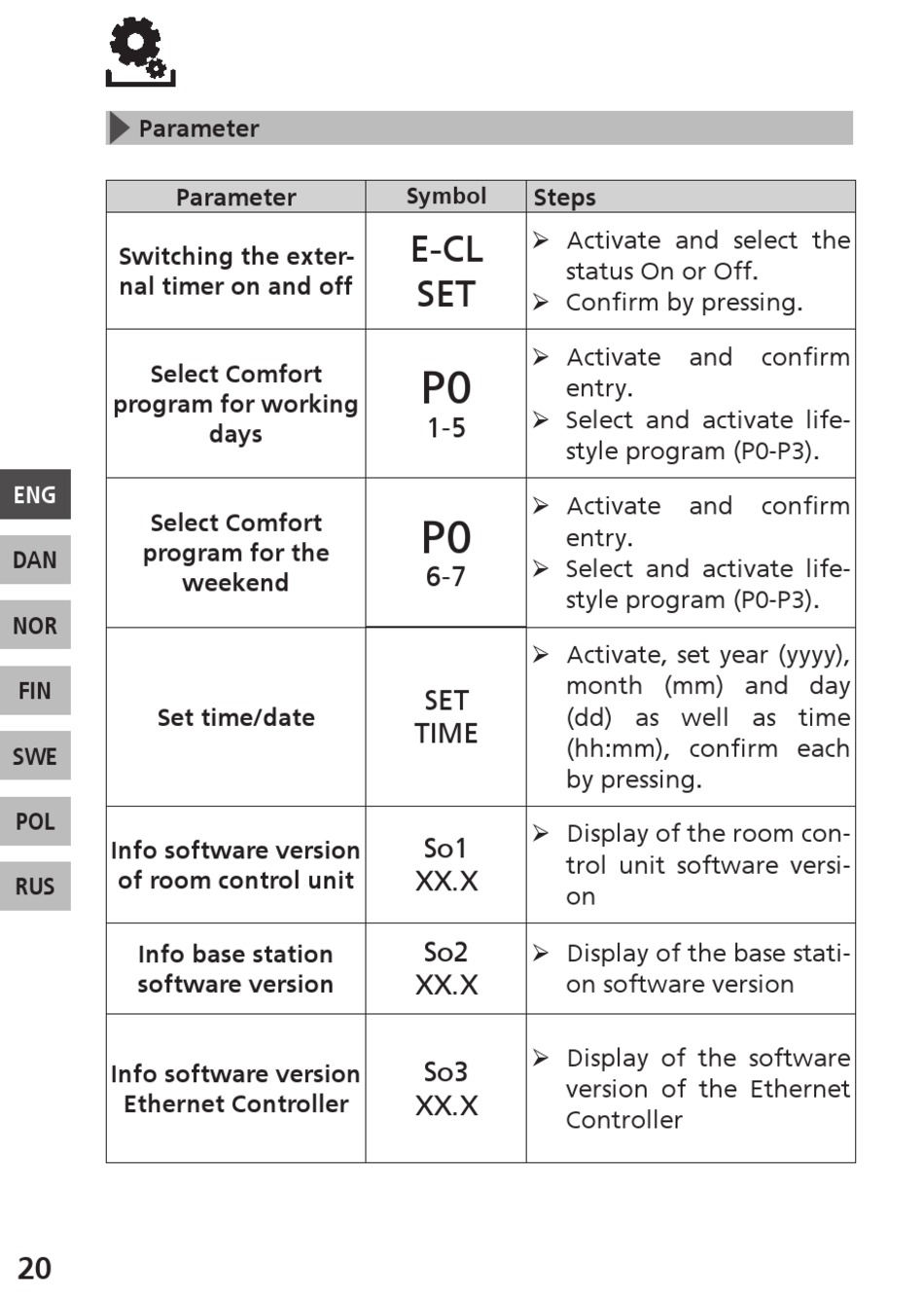 Parameter

| Parameter | Symbol | Steps |
|---|---|---|
| Switching the external timer on and off | E-CL SET | ➢ Activate and select the status On or Off. ➢ Confirm by pressing. |
| Select Comfort program for working days | P0 1-5 | ➢ Activate and confirm entry. ➢ Select and activate lifestyle program (P0-P3). |
| Select Comfort program for the weekend | P0 6-7 | ➢ Activate and confirm entry. ➢ Select and activate lifestyle program (P0-P3). |
| Set time/date | SET TIME | ➢ Activate, set year (yyyy), month (mm) and day (dd) as well as time (hh:mm), confirm each by pressing. |
| Info software version of room control unit | So1 XX.X | ➢ Display of the room control unit software version |
| Info base station software version | So2 XX.X | ➢ Display of the base station software version |
| Info software version Ethernet Controller | So3 XX.X | ➢ Display of the software version of the Ethernet Controller |

ENG
DAN
NOR
FIN
SWE
POL
RUS

20